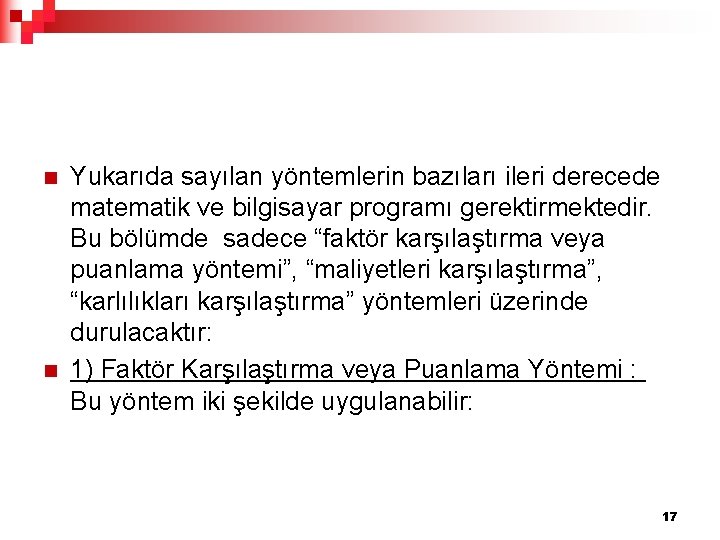 Yukarıda sayılan yöntemlerin bazıları ileri derecede matematik ve bilgisayar programı gerektirmektedir. Bu bölümde sadece “faktör karşılaştırma veya puanlama yöntemi”, “maliyetleri karşılaştırma”, “karlılıkları karşılaştırma” yöntemleri üzerinde durulacaktır:

1) Faktör Karşılaştırma veya Puanlama Yöntemi : Bu yöntem iki şekilde uygulanabilir:

17